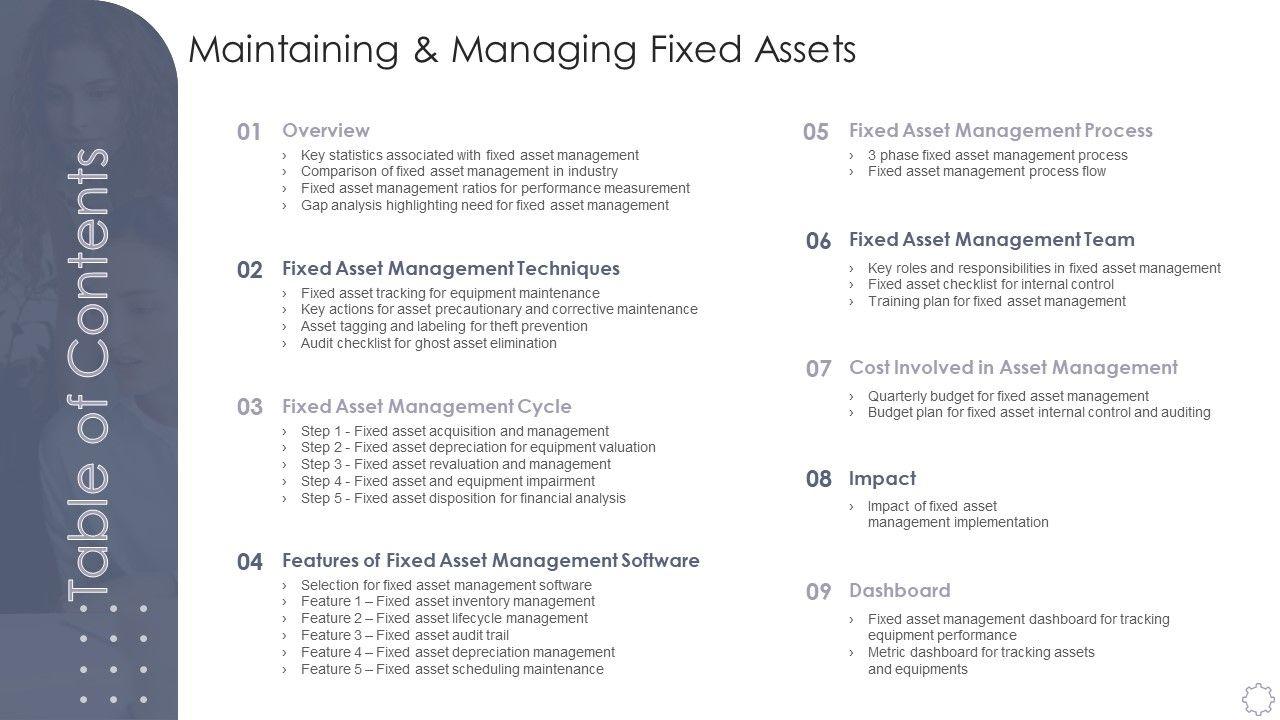 Table of Contents

Maintaining & Managing Fixed Assets

01 Overview
› Key statistics associated with fixed asset management
› Comparison of fixed asset management in industry
› Fixed asset management ratios for performance measurement
› Gap analysis highlighting need for fixed asset management

02 Fixed Asset Management Techniques
› Fixed asset tracking for equipment maintenance
› Key actions for asset precautionary and corrective maintenance
› Asset tagging and labeling for theft prevention
› Audit checklist for ghost asset elimination

03 Fixed Asset Management Cycle
› Step 1 - Fixed asset acquisition and management
› Step 2 - Fixed asset depreciation for equipment valuation
› Step 3 - Fixed asset revaluation and management
› Step 4 - Fixed asset and equipment impairment
› Step 5 - Fixed asset disposition for financial analysis

04 Features of Fixed Asset Management Software
› Selection for fixed asset management software
› Feature 1 – Fixed asset inventory management
› Feature 2 – Fixed asset lifecycle management
› Feature 3 – Fixed asset audit trail
› Feature 4 – Fixed asset depreciation management
› Feature 5 – Fixed asset scheduling maintenance

05 Fixed Asset Management Process
› 3 phase fixed asset management process
› Fixed asset management process flow

06 Fixed Asset Management Team
› Key roles and responsibilities in fixed asset management
› Fixed asset checklist for internal control
› Training plan for fixed asset management

07 Cost Involved in Asset Management
› Quarterly budget for fixed asset management
› Budget plan for fixed asset internal control and auditing

08 Impact
› Impact of fixed asset management implementation

09 Dashboard
› Fixed asset management dashboard for tracking equipment performance
› Metric dashboard for tracking assets and equipments